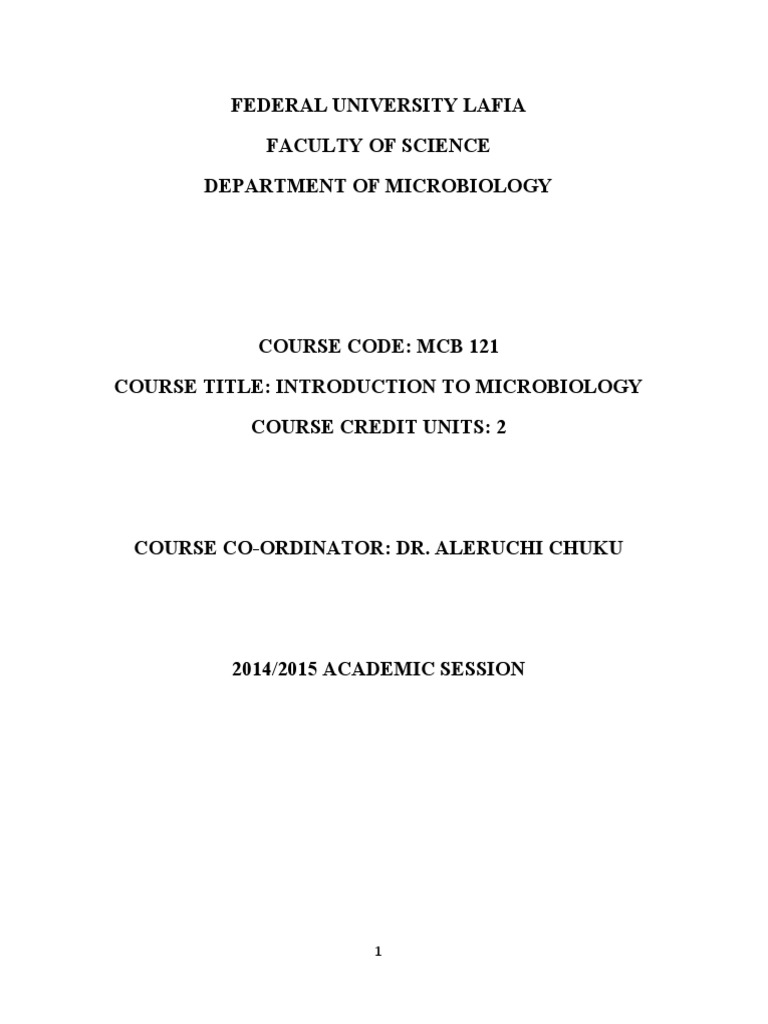 FEDERAL UNIVERSITY LAFIA
FACULTY OF SCIENCE
DEPARTMENT OF MICROBIOLOGY

COURSE CODE: MCB 121
COURSE TITLE: INTRODUCTION TO MICROBIOLOGY
COURSE CREDIT UNITS: 2

COURSE CO-ORDINATOR: DR. ALERUCHI CHUKU

2014/2015 ACADEMIC SESSION

1